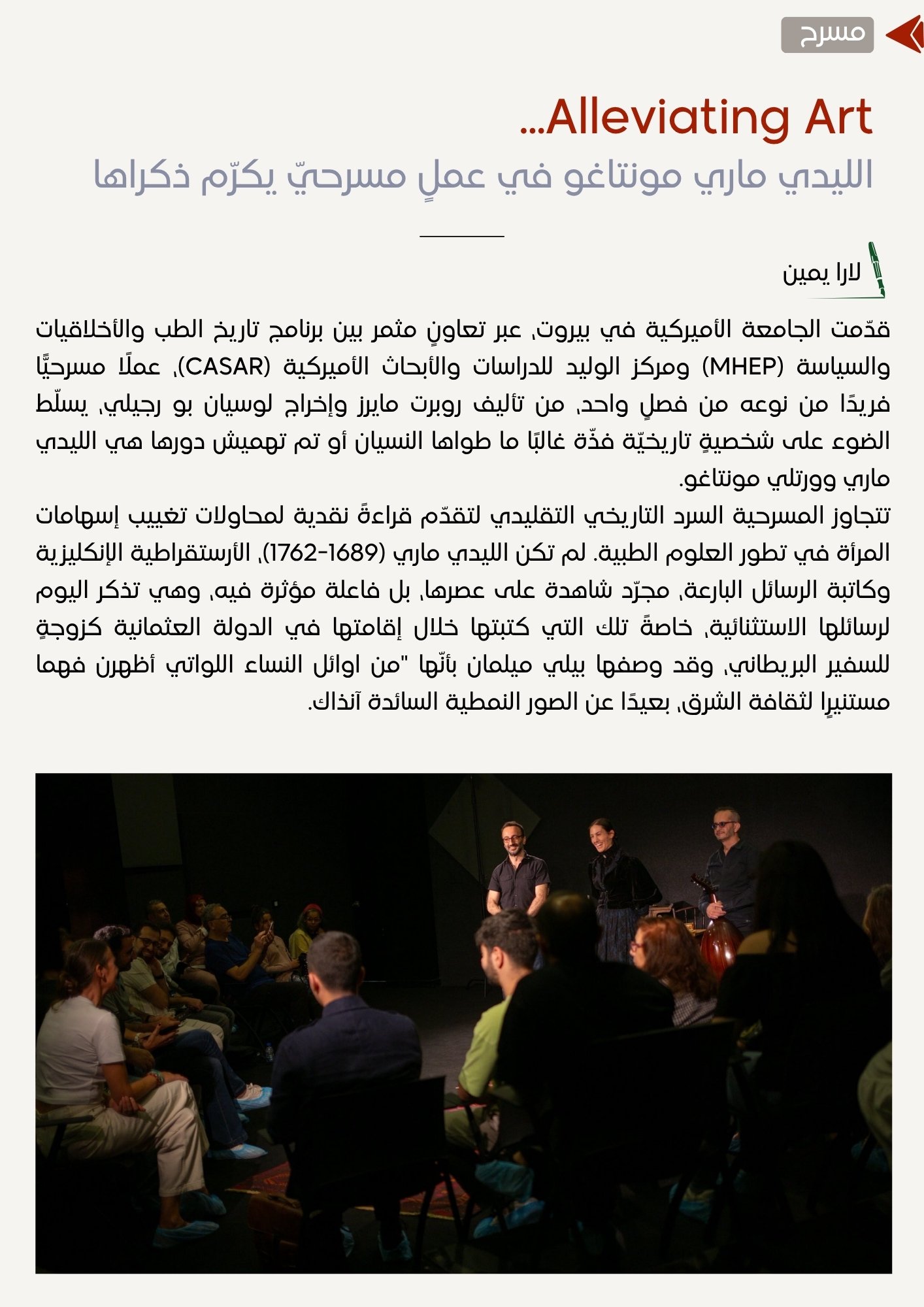 مسرح

Alleviating Art...

الليدي ماري مونتاغو في عملٍ مسرحيّ يكرّم ذكراها

لارا يمين

قدّمت الجامعة الأميركية في بيروت، عبر تعاونٍ مثمر بين برنامج تاريخ الطب والأخلاقيات والسياسة (MHEP) ومركز الوليد للدراسات والأبحاث الأميركية (CASAR)، عملًا مسرحيًّا فريدًا من نوعه من فصلٍ واحد، من تأليف روبرت مايرز وإخراج لوسيان بو رجيلي، يسلّط الضوء على شخصيةٍ تاريخيّة فذّة غالبًا ما طواها النسيان أو تم تهميش دورها هي الليدي ماري وورتلي مونتاغو.
تتجاوز المسرحية السرد التاريخي التقليدي لتقدّم قراءةً نقدية لمحاولات تغييب إسهامات المرأة في تطور العلوم الطبية. لم تكن الليدي ماري (1689-1762)، الأرستقراطية الإنكليزية وكاتبة الرسائل البارعة، مجرّد شاهدة على عصرها، بل فاعلة مؤثرة فيه، وهي تذكر اليوم لرسائلها الاستثنائية، خاصةً تلك التي كتبتها خلال إقامتها في الدولة العثمانية كزوجةٍ للسفير البريطاني، وقد وصفها بيلي ميلمان بأنّها "من اوائل النساء اللواتي أظهرن فهما مستنيرًا لثقافة الشرق، بعيدًا عن الصور النمطية السائدة آنذاك.